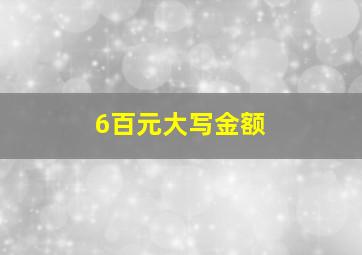 6百元大写金额